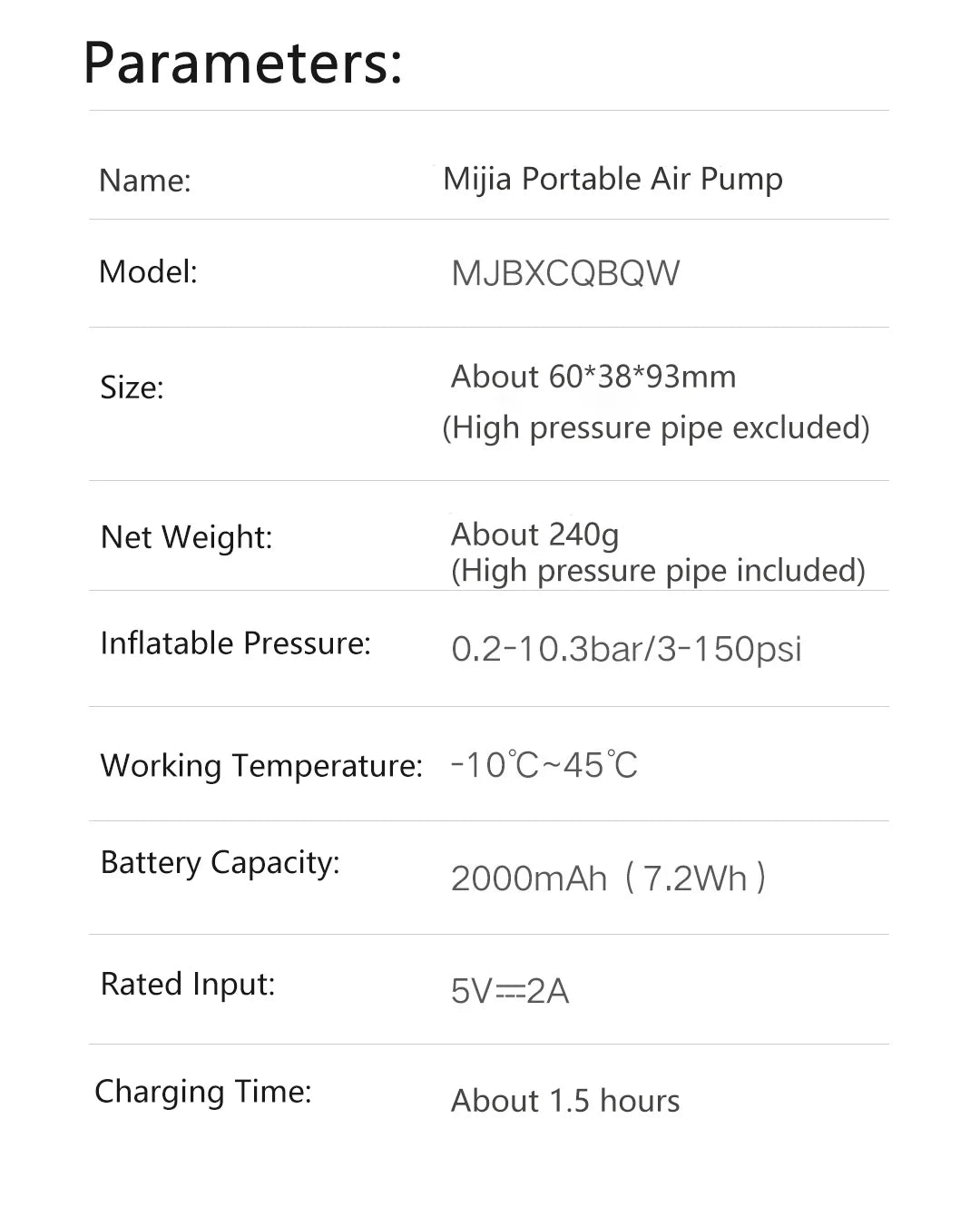 Parameters:

| | |
|---|---|
| Name: | Mijia Portable Air Pump |
| Model: | MJBXCQBQW |
| Size: | About 60*38*93mm (High pressure pipe excluded) |
| Net Weight: | About 240g (High pressure pipe included) |
| Inflatable Pressure: | 0.2-10.3bar/3-150psi |
| Working Temperature: | -10℃~45℃ |
| Battery Capacity: | 2000mAh（7.2Wh） |
| Rated Input: | 5V⎓2A |
| Charging Time: | About 1.5 hours |